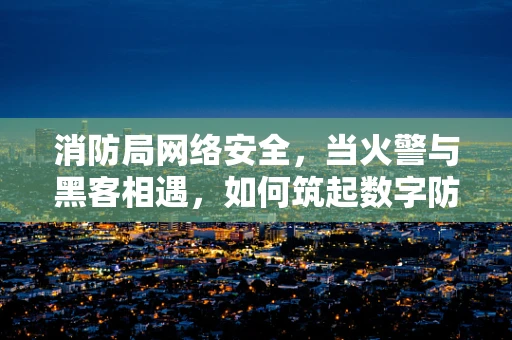 消防局网络安全，当火警与黑客相遇，如何筑起数字防